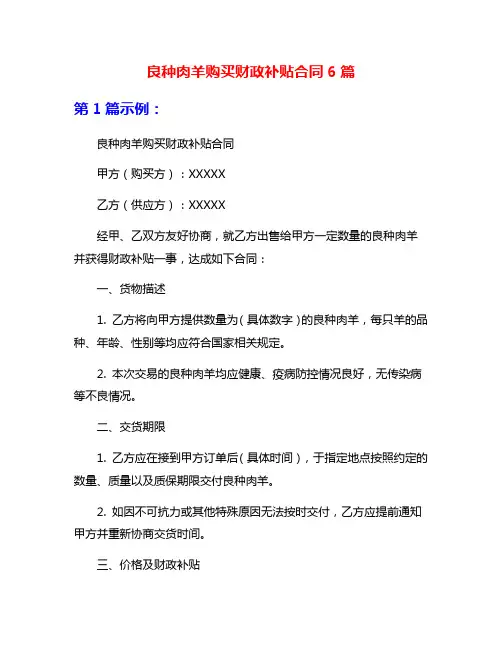 良种肉羊购买财政补贴合同 6 篇

第 1 篇示例：

良种肉羊购买财政补贴合同

甲方（购买方）：XXXXX

乙方（供应方）：XXXXX

经甲、乙双方友好协商，就乙方出售给甲方一定数量的良种肉羊并获得财政补贴一事，达成如下合同：

一、货物描述

1. 乙方将向甲方提供数量为（具体数字）的良种肉羊，每只羊的品种、年龄、性别等均应符合国家相关规定。

2. 本次交易的良种肉羊均应健康、疫病防控情况良好，无传染病等不良情况。

二、交货期限

1. 乙方应在接到甲方订单后（具体时间），于指定地点按照约定的数量、质量以及质保期限交付良种肉羊。

2. 如因不可抗力或其他特殊原因无法按时交付，乙方应提前通知甲方并重新协商交货时间。

三、价格及财政补贴